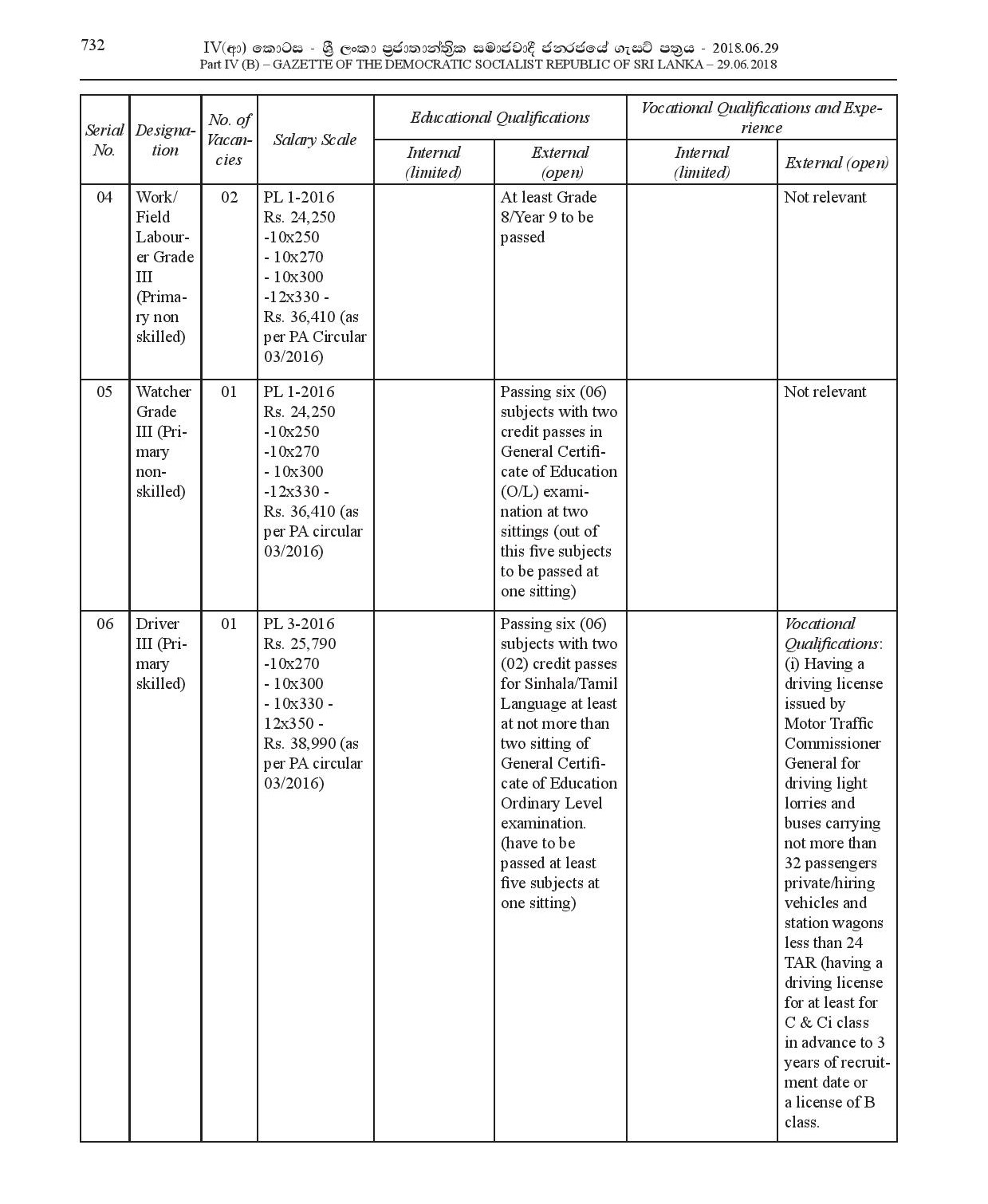 732

IV(ආ) කොටස - ශ්‍රී ලංකා ප්‍රජාතාන්ත්‍රික සමාජවාදී ජනරජයේ ගැසට් පත්‍රය - 2018.06.29
Part IV (B) – GAZETTE OF THE DEMOCRATIC SOCIALIST REPUBLIC OF SRI LANKA – 29.06.2018

| Serial No. | Designation | No. of Vacancies | Salary Scale | Educational Qualifications Internal (limited) | Educational Qualifications External (open) | Vocational Qualifications and Experience Internal (limited) | Vocational Qualifications and Experience External (open) |
|---|---|---|---|---|---|---|---|
| 04 | Work/ Field Labourer Grade III (Primary non skilled) | 02 | PL 1-2016 Rs. 24,250 -10x250 - 10x270 - 10x300 -12x330 - Rs. 36,410 (as per PA Circular 03/2016) | | At least Grade 8/Year 9 to be passed | | Not relevant |
| 05 | Watcher Grade III (Primary non-skilled) | 01 | PL 1-2016 Rs. 24,250 -10x250 -10x270 - 10x300 -12x330 - Rs. 36,410 (as per PA circular 03/2016) | | Passing six (06) subjects with two credit passes in General Certificate of Education (O/L) examination at two sittings (out of this five subjects to be passed at one sitting) | | Not relevant |
| 06 | Driver III (Primary skilled) | 01 | PL 3-2016 Rs. 25,790 -10x270 - 10x300 - 10x330 - 12x350 - Rs. 38,990 (as per PA circular 03/2016) | | Passing six (06) subjects with two (02) credit passes for Sinhala/Tamil Language at least at not more than two sitting of General Certificate of Education Ordinary Level examination. (have to be passed at least five subjects at one sitting) | | Vocational Qualifications: (i) Having a driving license issued by Motor Traffic Commissioner General for driving light lorries and buses carrying not more than 32 passengers private/hiring vehicles and station wagons less than 24 TAR (having a driving license for at least for C & Ci class in advance to 3 years of recruitment date or a license of B class. |